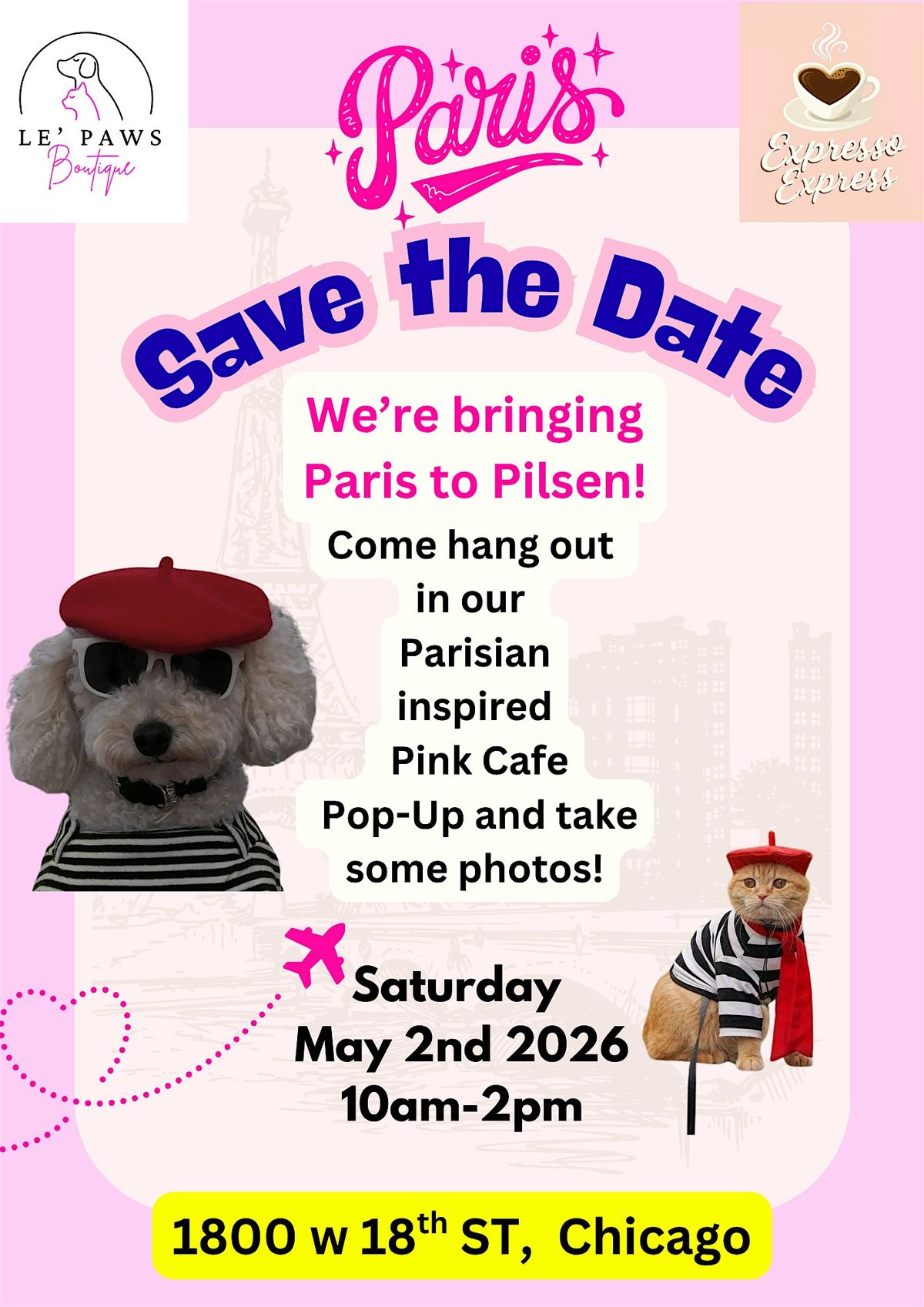 LE' PAWS
Boutique

Paris

Expresso Express

Save the Date

We're bringing Paris to Pilsen!

Come hang out in our Parisian inspired Pink Cafe Pop-Up and take some photos!

Saturday
May 2nd 2026
10am-2pm

1800 w 18th ST, Chicago